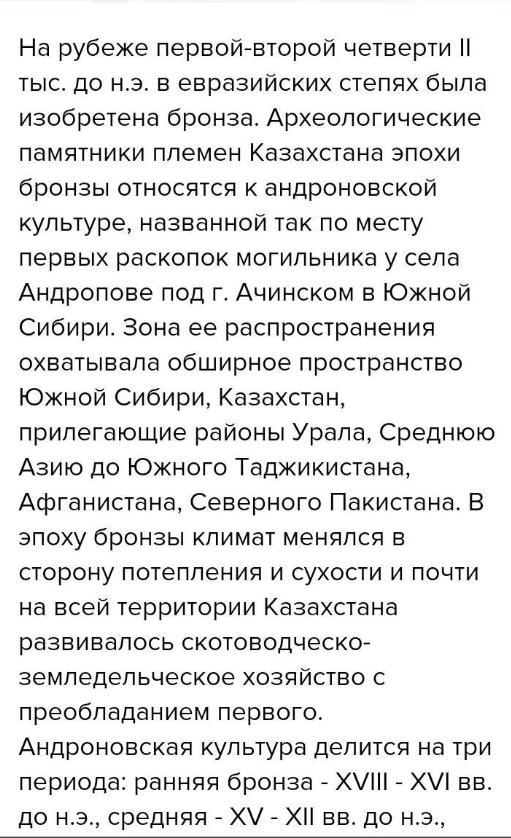 На рубеже первой-второй четверти II тыс. до н.э. в евразийских степях была изобретена бронза. Археологические памятники племен Казахстана эпохи бронзы относятся к андроновской культуре, названной так по месту первых раскопок могильника у села Андропове под г. Ачинском в Южной Сибири. Зона ее распространения охватывала обширное пространство Южной Сибири, Казахстан, прилегающие районы Урала, Среднюю Азию до Южного Таджикистана, Афганистана, Северного Пакистана. В эпоху бронзы климат менялся в сторону потепления и сухости и почти на всей территории Казахстана развивалось скотоводческо-земледельческое хозяйство с преобладанием первого.
Андроновская культура делится на три периода: ранняя бронза - XVIII - XVI вв. до н.э., средняя - XV - XII вв. до н.э.,